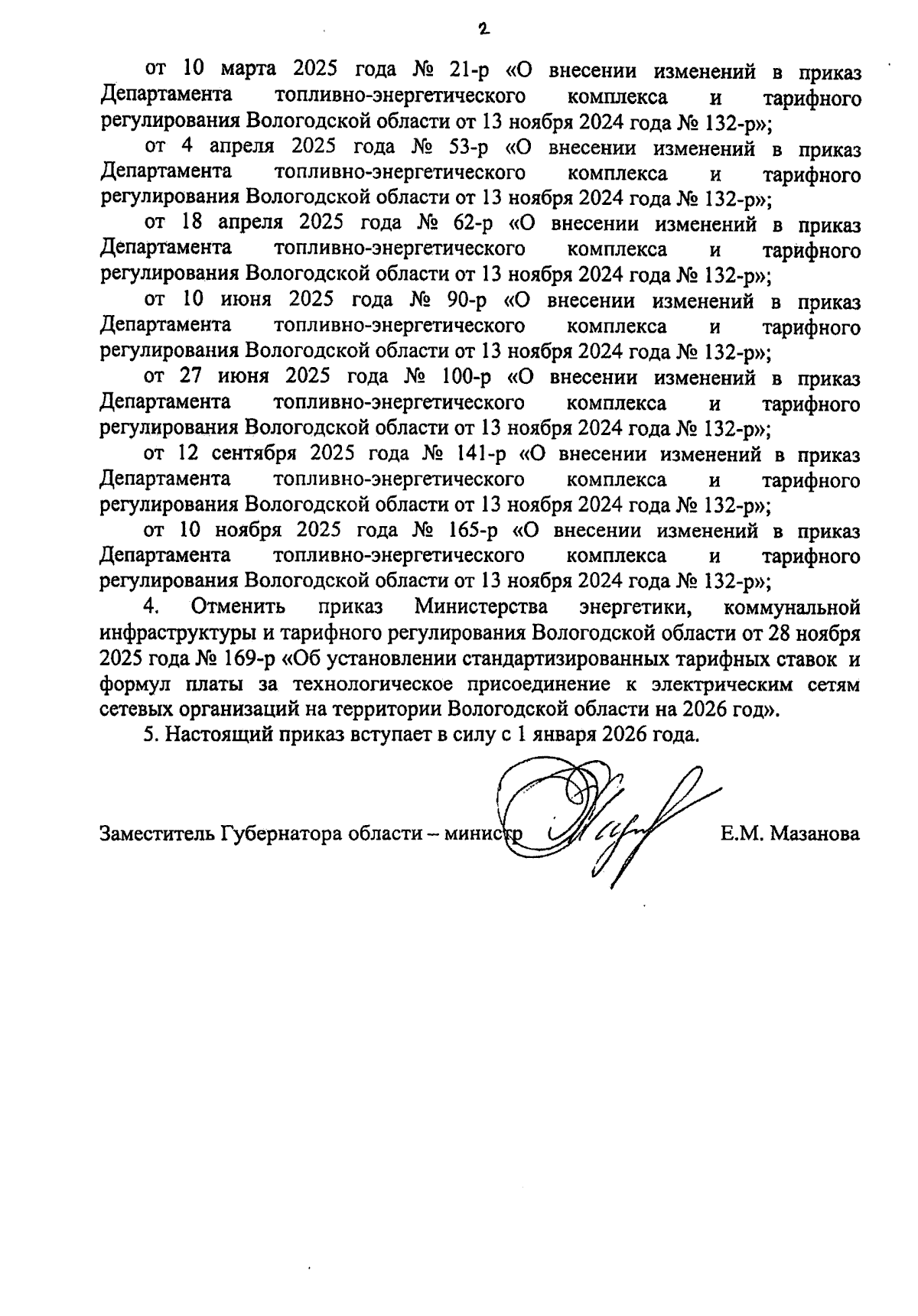 2

от 10 марта 2025 года № 21-р «О внесении изменений в приказ Департамента топливно-энергетического комплекса и тарифного регулирования Вологодской области от 13 ноября 2024 года № 132-р»;

от 4 апреля 2025 года № 53-р «О внесении изменений в приказ Департамента топливно-энергетического комплекса и тарифного регулирования Вологодской области от 13 ноября 2024 года № 132-р»;

от 18 апреля 2025 года № 62-р «О внесении изменений в приказ Департамента топливно-энергетического комплекса и тарифного регулирования Вологодской области от 13 ноября 2024 года № 132-р»;

от 10 июня 2025 года № 90-р «О внесении изменений в приказ Департамента топливно-энергетического комплекса и тарифного регулирования Вологодской области от 13 ноября 2024 года № 132-р»;

от 27 июня 2025 года № 100-р «О внесении изменений в приказ Департамента топливно-энергетического комплекса и тарифного регулирования Вологодской области от 13 ноября 2024 года № 132-р»;

от 12 сентября 2025 года № 141-р «О внесении изменений в приказ Департамента топливно-энергетического комплекса и тарифного регулирования Вологодской области от 13 ноября 2024 года № 132-р»;

от 10 ноября 2025 года № 165-р «О внесении изменений в приказ Департамента топливно-энергетического комплекса и тарифного регулирования Вологодской области от 13 ноября 2024 года № 132-р»;

4. Отменить приказ Министерства энергетики, коммунальной инфраструктуры и тарифного регулирования Вологодской области от 28 ноября 2025 года № 169-р «Об установлении стандартизированных тарифных ставок и формул платы за технологическое присоединение к электрическим сетям сетевых организаций на территории Вологодской области на 2026 год».

5. Настоящий приказ вступает в силу с 1 января 2026 года.

Заместитель Губернатора области – министр Е.М. Мазанова